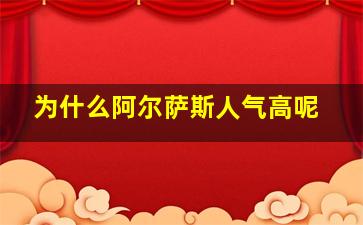 为什么阿尔萨斯人气高呢